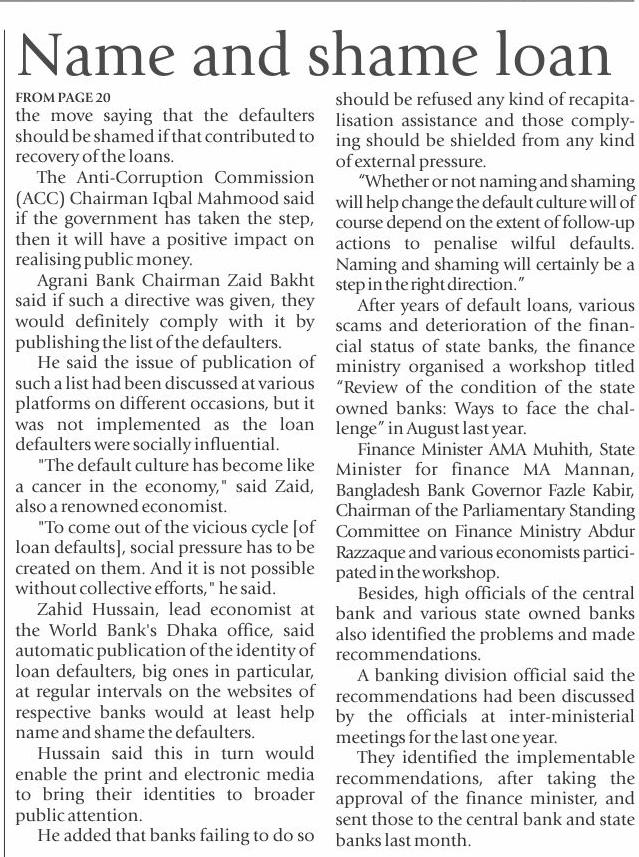 Name and shame loan

FROM PAGE 20
the move saying that the defaulters should be shamed if that contributed to recovery of the loans.

The Anti-Corruption Commission (ACC) Chairman Iqbal Mahmood said if the government has taken the step, then it will have a positive impact on realising public money.

Agrani Bank Chairman Zaid Bakht said if such a directive was given, they would definitely comply with it by publishing the list of the defaulters.

He said the issue of publication of such a list had been discussed at various platforms on different occasions, but it was not implemented as the loan defaulters were socially influential.

"The default culture has become like a cancer in the economy," said Zaid, also a renowned economist.

"To come out of the vicious cycle [of loan defaults], social pressure has to be created on them. And it is not possible without collective efforts," he said.

Zahid Hussain, lead economist at the World Bank's Dhaka office, said automatic publication of the identity of loan defaulters, big ones in particular, at regular intervals on the websites of respective banks would at least help name and shame the defaulters.

Hussain said this in turn would enable the print and electronic media to bring their identities to broader public attention.

He added that banks failing to do so should be refused any kind of recapitalisation assistance and those complying should be shielded from any kind of external pressure.

"Whether or not naming and shaming will help change the default culture will of course depend on the extent of follow-up actions to penalise wilful defaults. Naming and shaming will certainly be a step in the right direction."

After years of default loans, various scams and deterioration of the financial status of state banks, the finance ministry organised a workshop titled "Review of the condition of the state owned banks: Ways to face the challenge" in August last year.

Finance Minister AMA Muhith, State Minister for finance MA Mannan, Bangladesh Bank Governor Fazle Kabir, Chairman of the Parliamentary Standing Committee on Finance Ministry Abdur Razzaque and various economists participated in the workshop.

Besides, high officials of the central bank and various state owned banks also identified the problems and made recommendations.

A banking division official said the recommendations had been discussed by the officials at inter-ministerial meetings for the last one year.

They identified the implementable recommendations, after taking the approval of the finance minister, and sent those to the central bank and state banks last month.